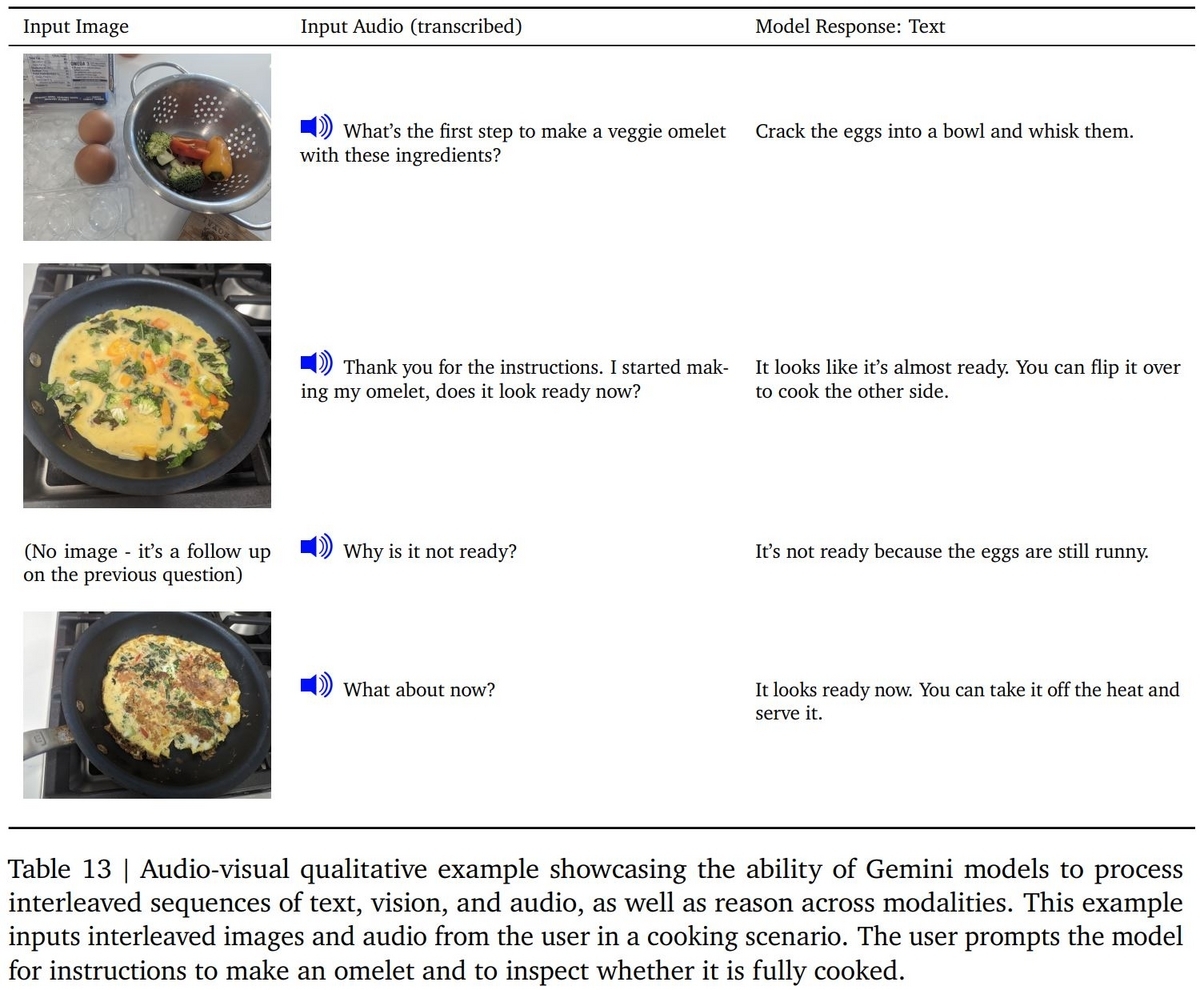 | Input Image | Input Audio (transcribed) | Model Response: Text |
|---|---|---|
|  | What's the first step to make a veggie omelet with these ingredients? | Crack the eggs into a bowl and whisk them. |
|  | Thank you for the instructions. I started making my omelet, does it look ready now? | It looks like it's almost ready. You can flip it over to cook the other side. |
| (No image - it's a follow up on the previous question) | Why is it not ready? | It's not ready because the eggs are still runny. |
|  | What about now? | It looks ready now. You can take it off the heat and serve it. |

Table 13 | Audio-visual qualitative example showcasing the ability of Gemini models to process interleaved sequences of text, vision, and audio, as well as reason across modalities. This example inputs interleaved images and audio from the user in a cooking scenario. The user prompts the model for instructions to make an omelet and to inspect whether it is fully cooked.